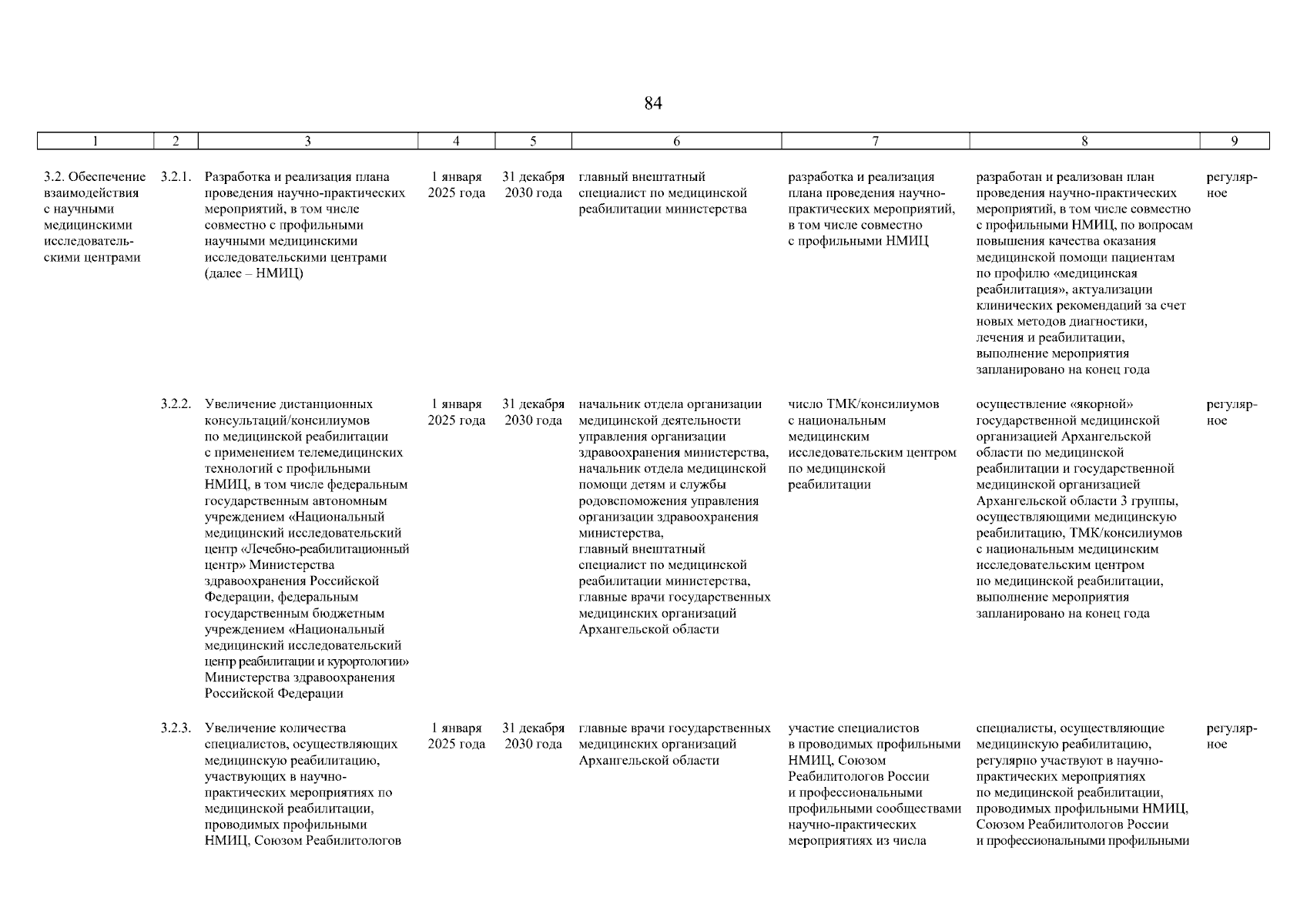 84

| 1 | 2 | 3 | 4 | 5 | 6 | 7 | 8 | 9 |
|---|---|---|---|---|---|---|---|---|
| 3.2. Обеспечение взаимодействия с научными медицинскими исследовательскими центрами | 3.2.1. | Разработка и реализация плана проведения научно-практических мероприятий, в том числе совместно с профильными научными медицинскими исследовательскими центрами (далее – НМИЦ) | 1 января 2025 года | 31 декабря 2030 года | главный внештатный специалист по медицинской реабилитации министерства | разработка и реализация плана проведения научно-практических мероприятий, в том числе совместно с профильными НМИЦ | разработан и реализован план проведения научно-практических мероприятий, в том числе совместно с профильными НМИЦ, по вопросам повышения качества оказания медицинской помощи пациентам по профилю «медицинская реабилитация», актуализации клинических рекомендаций за счет новых методов диагностики, лечения и реабилитации, выполнение мероприятия запланировано на конец года | регулярное |
| | 3.2.2. | Увеличение дистанционных консультаций/консилиумов по медицинской реабилитации с применением телемедицинских технологий с профильными НМИЦ, в том числе федеральным государственным автономным учреждением «Национальный медицинский исследовательский центр «Лечебно-реабилитационный центр» Министерства здравоохранения Российской Федерации, федеральным государственным бюджетным учреждением «Национальный медицинский исследовательский центр реабилитации и курортологии» Министерства здравоохранения Российской Федерации | 1 января 2025 года | 31 декабря 2030 года | начальник отдела организации медицинской деятельности управления организации здравоохранения министерства, начальник отдела медицинской помощи детям и службы родовспоможения управления организации здравоохранения министерства, главный внештатный специалист по медицинской реабилитации министерства, главные врачи государственных медицинских организаций Архангельской области | число ТМК/консилиумов с национальным медицинским исследовательским центром по медицинской реабилитации | осуществление «якорной» государственной медицинской организацией Архангельской области по медицинской реабилитации и государственной медицинской организацией Архангельской области 3 группы, осуществляющими медицинскую реабилитацию, ТМК/консилиумов с национальным медицинским исследовательским центром по медицинской реабилитации, выполнение мероприятия запланировано на конец года | регулярное |
| | 3.2.3. | Увеличение количества специалистов, осуществляющих медицинскую реабилитацию, участвующих в научно-практических мероприятиях по медицинской реабилитации, проводимых профильными НМИЦ, Союзом Реабилитологов | 1 января 2025 года | 31 декабря 2030 года | главные врачи государственных медицинских организаций Архангельской области | участие специалистов в проводимых профильными НМИЦ, Союзом Реабилитологов России и профессиональными профильными сообществами научно-практических мероприятиях из числа | специалисты, осуществляющие медицинскую реабилитацию, регулярно участвуют в научно-практических мероприятиях по медицинской реабилитации, проводимых профильными НМИЦ, Союзом Реабилитологов России и профессиональными профильными | регулярное |